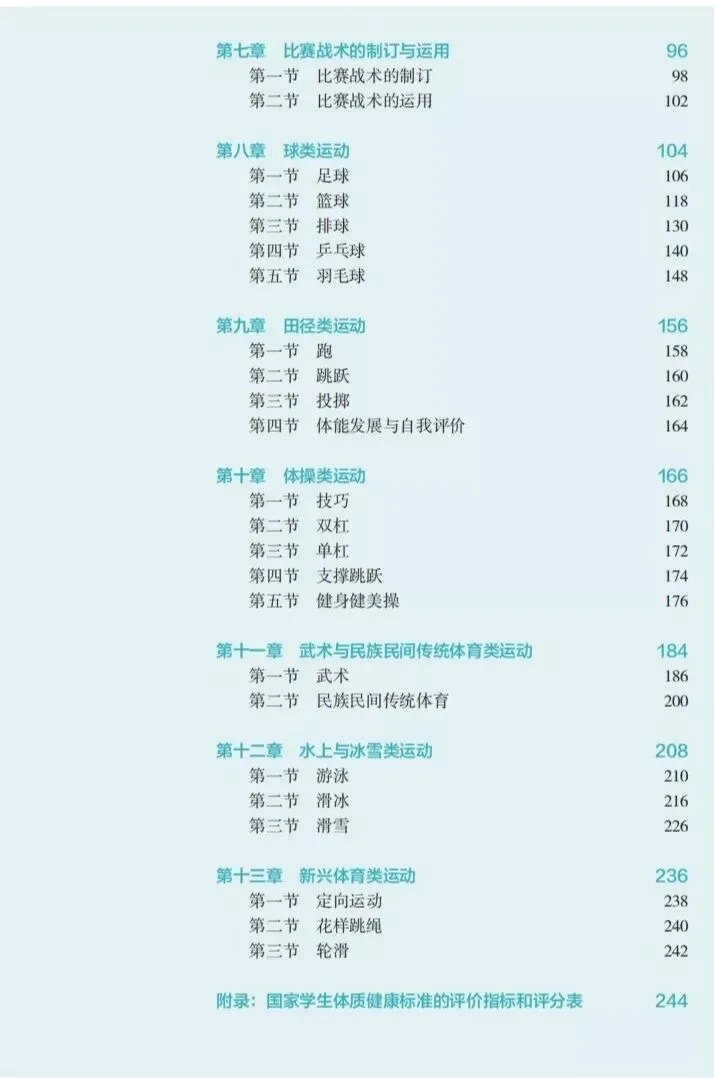 第七章 比赛战术的制订与运用 96
第一节 比赛战术的制订 98
第二节 比赛战术的运用 102

第八章 球类运动 104
第一节 足球 106
第二节 篮球 118
第三节 排球 130
第四节 乒乓球 140
第五节 羽毛球 148

第九章 田径类运动 156
第一节 跑 158
第二节 跳跃 160
第三节 投掷 162
第四节 体能发展与自我评价 164

第十章 体操类运动 166
第一节 技巧 168
第二节 双杠 170
第三节 单杠 172
第四节 支撑跳跃 174
第五节 健身健美操 176

第十一章 武术与民族民间传统体育类运动 184
第一节 武术 186
第二节 民族民间传统体育 200

第十二章 水上与冰雪类运动 208
第一节 游泳 210
第二节 滑冰 216
第三节 滑雪 226

第十三章 新兴体育类运动 236
第一节 定向运动 238
第二节 花样跳绳 240
第三节 轮滑 242

附录：国家学生体质健康标准的评价指标和评分表 244